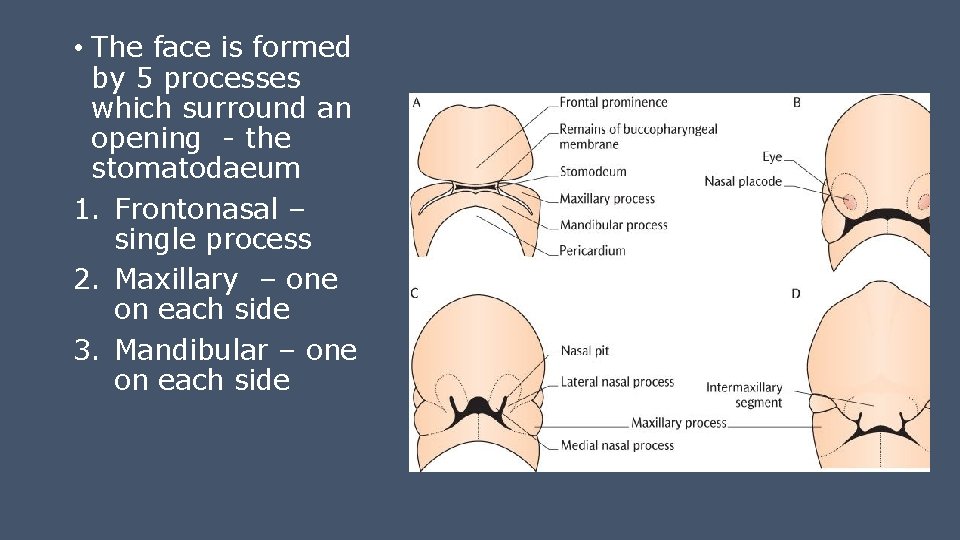 • The face is formed by 5 processes which surround an opening - the stomatodaeum
1. Frontonasal – single process
2. Maxillary – one on each side
3. Mandibular – one on each side

A
Frontal prominence
Remains of buccopharyngeal membrane
Stomodeum
Maxillary process
Mandibular process
Pericardium
B
Eye
Nasal placode
C
Nasal pit
Lateral nasal process
Maxillary process
Medial nasal process
D
Intermaxillary segment